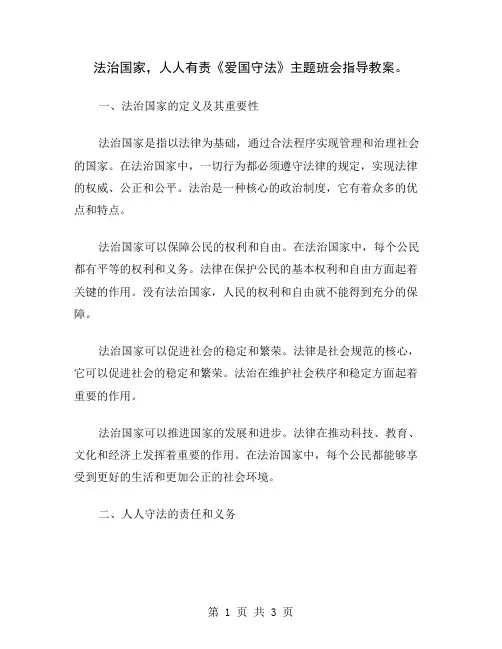 法治国家，人人有责《爱国守法》主题班会指导教案。

一、法治国家的定义及其重要性

法治国家是指以法律为基础，通过合法程序实现管理和治理社会的国家。在法治国家中，一切行为都必须遵守法律的规定，实现法律的权威、公正和公平。法治是一种核心的政治制度，它有着众多的优点和特点。

法治国家可以保障公民的权利和自由。在法治国家中，每个公民都有平等的权利和义务。法律在保护公民的基本权利和自由方面起着关键的作用。没有法治国家，人民的权利和自由就不能得到充分的保障。

法治国家可以促进社会的稳定和繁荣。法律是社会规范的核心，它可以促进社会的稳定和繁荣。法治在维护社会秩序和稳定方面起着重要的作用。

法治国家可以推进国家的发展和进步。法律在推动科技、教育、文化和经济上发挥着重要的作用。在法治国家中，每个公民都能够享受到更好的生活和更加公正的社会环境。

二、人人守法的责任和义务

第 1 页 共 3 页